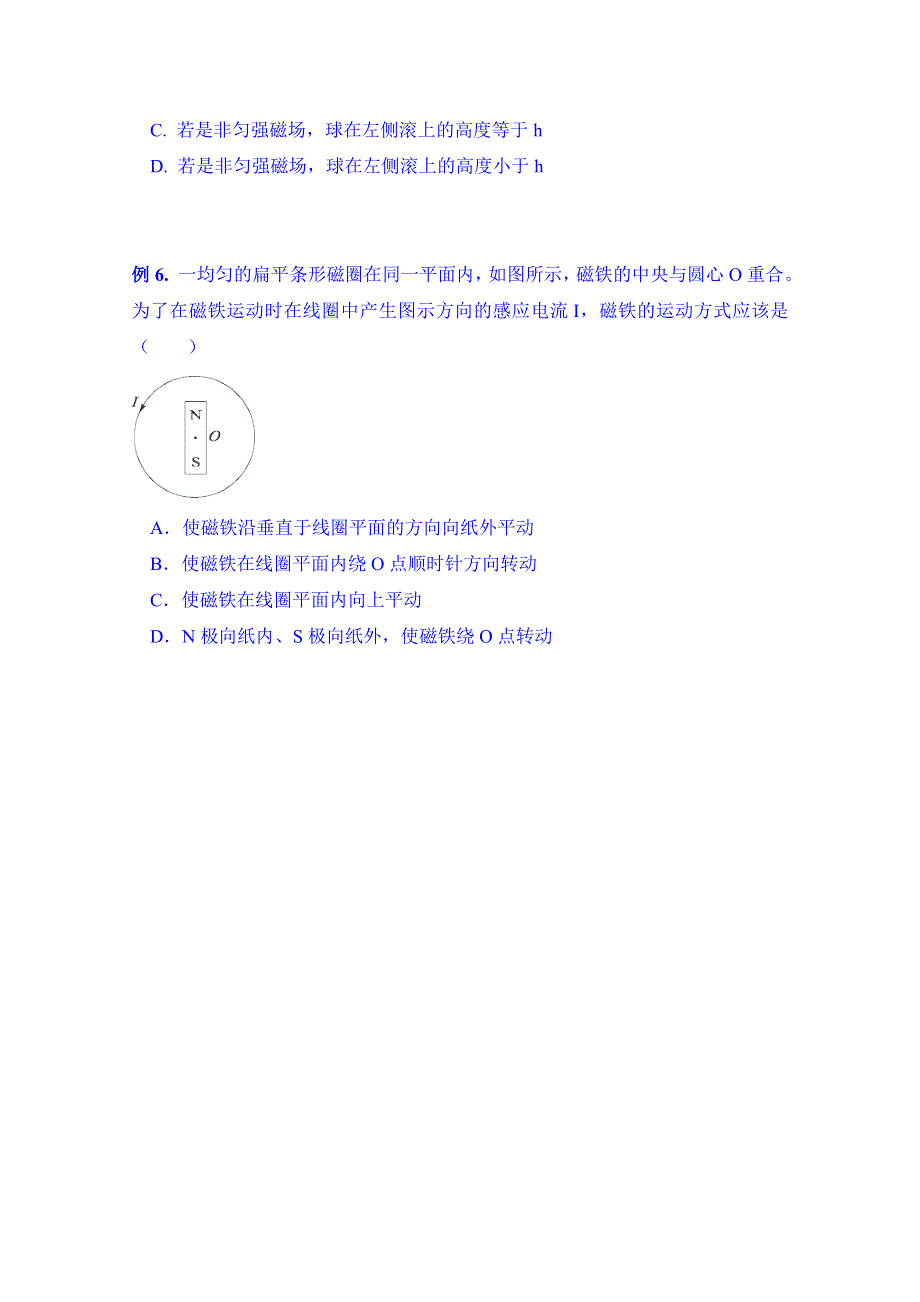 C. 若是非匀强磁场，球在左侧滚上的高度等于 h

D. 若是非匀强磁场，球在左侧滚上的高度小于 h

例 6. 一均匀的扁平条形磁圈在同一平面内，如图所示，磁铁的中央与圆心 O 重合。为了在磁铁运动时在线圈中产生图示方向的感应电流 I，磁铁的运动方式应该是（　　）

I

N

O

S

A．使磁铁沿垂直于线圈平面的方向向纸外平动

B．使磁铁在线圈平面内绕 O 点顺时针方向转动

C．使磁铁在线圈平面内向上平动

D．N 极向纸内、S 极向纸外，使磁铁绕 O 点转动